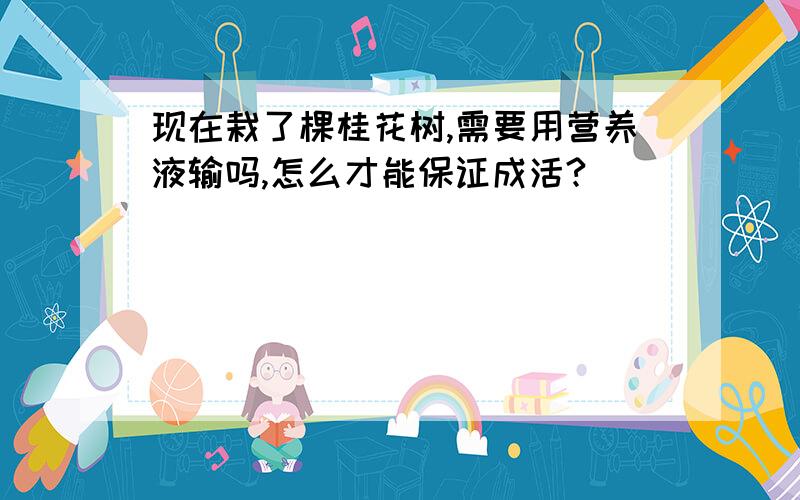 现在栽了棵桂花树,需要用营养液输吗,怎么才能保证成活?